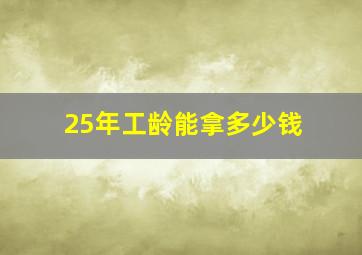 25年工龄能拿多少钱